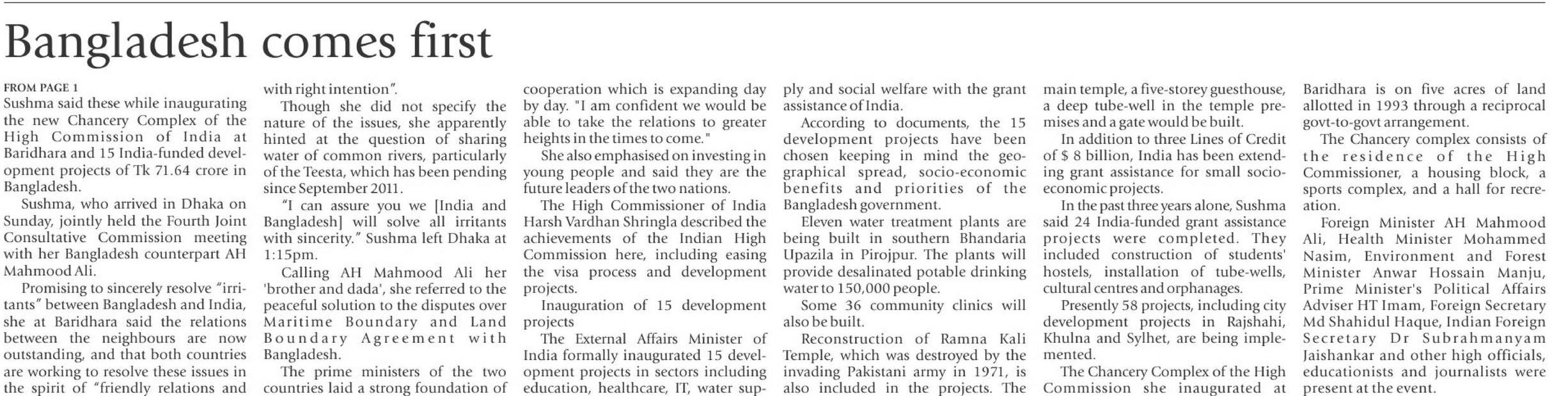 Bangladesh comes first

FROM PAGE 1
Sushma said these while inaugurating the new Chancery Complex of the High Commission of India at Baridhara and 15 India-funded development projects of Tk 71.64 crore in Bangladesh.

Sushma, who arrived in Dhaka on Sunday, jointly held the Fourth Joint Consultative Commission meeting with her Bangladesh counterpart AH Mahmood Ali.

Promising to sincerely resolve "irritants" between Bangladesh and India, she at Baridhara said the relations between the neighbours are now outstanding, and that both countries are working to resolve these issues in the spirit of "friendly relations and with right intention".

Though she did not specify the nature of the issues, she apparently hinted at the question of sharing water of common rivers, particularly of the Teesta, which has been pending since September 2011.

"I can assure you we [India and Bangladesh] will solve all irritants with sincerity." Sushma left Dhaka at 1:15pm.

Calling AH Mahmood Ali her 'brother and dada', she referred to the peaceful solution to the disputes over Maritime Boundary and Land Boundary Agreement with Bangladesh.

The prime ministers of the two countries laid a strong foundation of cooperation which is expanding day by day. "I am confident we would be able to take the relations to greater heights in the times to come."

She also emphasised on investing in young people and said they are the future leaders of the two nations.

The High Commissioner of India Harsh Vardhan Shringla described the achievements of the Indian High Commission here, including easing the visa process and development projects.

Inauguration of 15 development projects

The External Affairs Minister of India formally inaugurated 15 development projects in sectors including education, healthcare, IT, water supply and social welfare with the grant assistance of India.

According to documents, the 15 development projects have been chosen keeping in mind the geographical spread, socio-economic benefits and priorities of the Bangladesh government.

Eleven water treatment plants are being built in southern Bhandaria Upazila in Pirojpur. The plants will provide desalinated potable drinking water to 150,000 people.

Some 36 community clinics will also be built.

Reconstruction of Ramna Kali Temple, which was destroyed by the invading Pakistani army in 1971, is also included in the projects. The main temple, a five-storey guesthouse, a deep tube-well in the temple premises and a gate would be built.

In addition to three Lines of Credit of $ 8 billion, India has been extending grant assistance for small socio-economic projects.

In the past three years alone, Sushma said 24 India-funded grant assistance projects were completed. They included construction of students' hostels, installation of tube-wells, cultural centres and orphanages.

Presently 58 projects, including city development projects in Rajshahi, Khulna and Sylhet, are being implemented.

The Chancery Complex of the High Commission she inaugurated at Baridhara is on five acres of land allotted in 1993 through a reciprocal govt-to-govt arrangement.

The Chancery complex consists of the residence of the High Commissioner, a housing block, a sports complex, and a hall for recreation.

Foreign Minister AH Mahmood Ali, Health Minister Mohammed Nasim, Environment and Forest Minister Anwar Hossain Manju, Prime Minister's Political Affairs Adviser HT Imam, Foreign Secretary Md Shahidul Haque, Indian Foreign Secretary Dr Subrahmanyam Jaishankar and other high officials, educationists and journalists were present at the event.